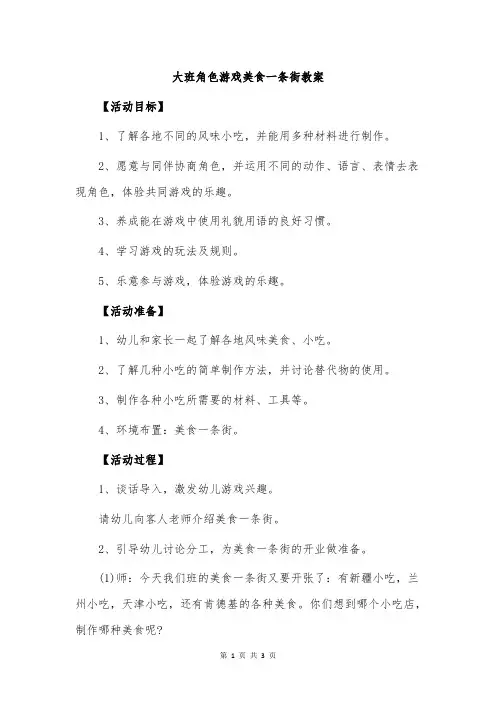 大班角色游戏美食一条街教案

【活动目标】

1、了解各地不同的风味小吃，并能用多种材料进行制作。

2、愿意与同伴协商角色，并运用不同的动作、语言、表情去表现角色，体验共同游戏的乐趣。

3、养成能在游戏中使用礼貌用语的良好习惯。

4、学习游戏的玩法及规则。

5、乐意参与游戏，体验游戏的乐趣。

【活动准备】

1、幼儿和家长一起了解各地风味美食、小吃。

2、了解几种小吃的简单制作方法，并讨论替代物的使用。

3、制作各种小吃所需要的材料、工具等。

4、环境布置：美食一条街。

【活动过程】

1、谈话导入，激发幼儿游戏兴趣。

请幼儿向客人老师介绍美食一条街。

2、引导幼儿讨论分工，为美食一条街的开业做准备。

(1)师：今天我们班的美食一条街又要开张了：有新疆小吃，兰州小吃，天津小吃，还有肯德基的各种美食。你们想到哪个小吃店，制作哪种美食呢?

第 1 页 共 3 页